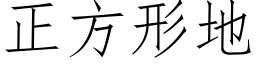 正方形地